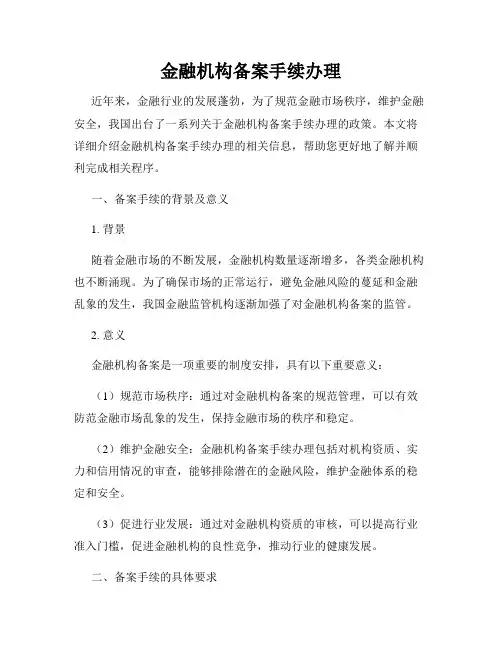 金融机构备案手续办理

近年来，金融行业的发展蓬勃，为了规范金融市场秩序，维护金融安全，我国出台了一系列关于金融机构备案手续办理的政策。本文将详细介绍金融机构备案手续办理的相关信息，帮助您更好地了解并顺利完成相关程序。

一、备案手续的背景及意义

1. 背景

随着金融市场的不断发展，金融机构数量逐渐增多，各类金融机构也不断涌现。为了确保市场的正常运行，避免金融风险的蔓延和金融乱象的发生，我国金融监管机构逐渐加强了对金融机构备案的监管。

2. 意义

金融机构备案是一项重要的制度安排，具有以下重要意义：

（1）规范市场秩序：通过对金融机构备案的规范管理，可以有效防范金融市场乱象的发生，保持金融市场的秩序和稳定。

（2）维护金融安全：金融机构备案手续办理包括对机构资质、实力和信用情况的审查，能够排除潜在的金融风险，维护金融体系的稳定和安全。

（3）促进行业发展：通过对金融机构资质的审核，可以提高行业准入门槛，促进金融机构的良性竞争，推动行业的健康发展。

二、备案手续的具体要求